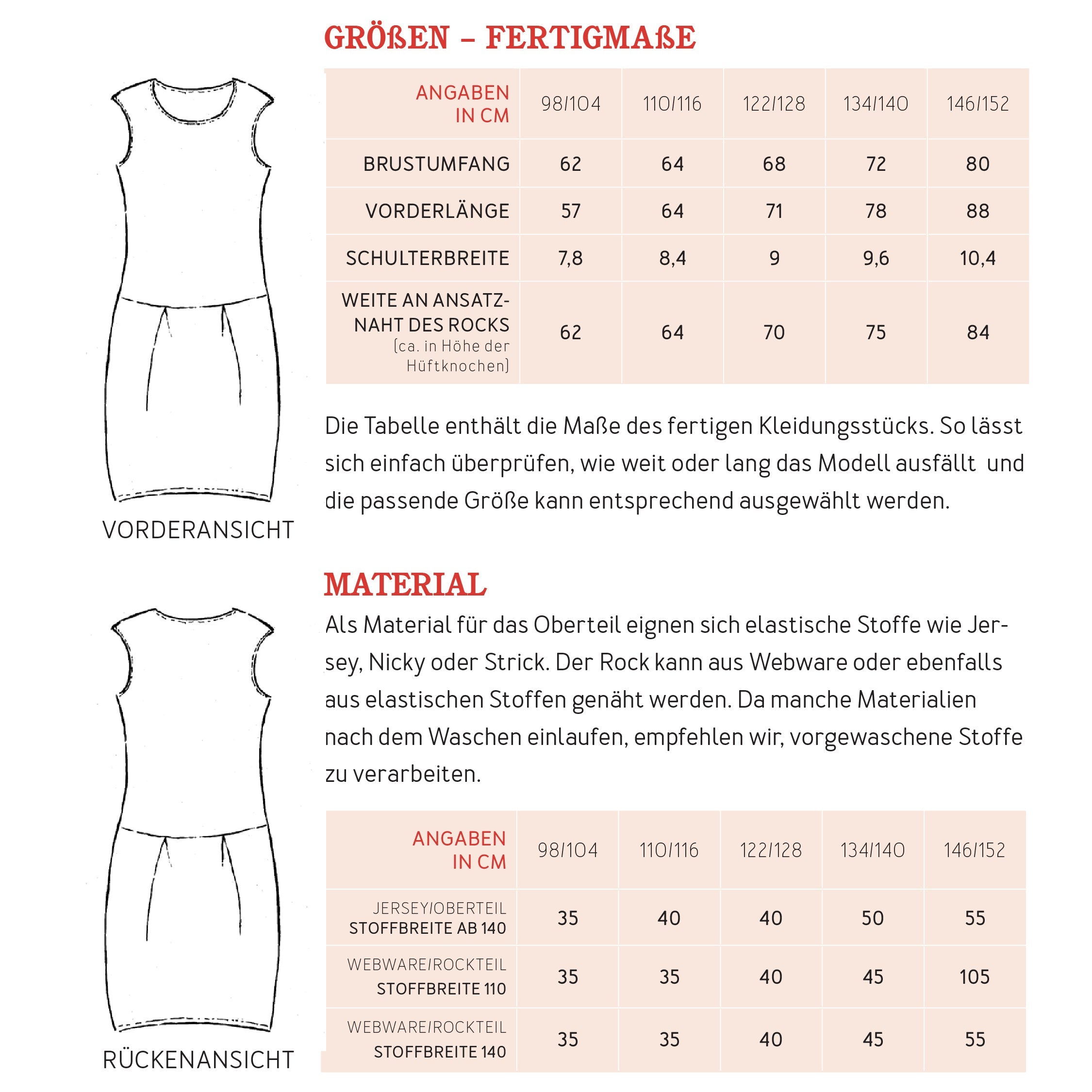 GRÖßEN – FERTIGMAßE

| ANGABEN IN CM | 98/104 | 110/116 | 122/128 | 134/140 | 146/152 |
|---|---|---|---|---|---|
| BRUSTUMFANG | 62 | 64 | 68 | 72 | 80 |
| VORDERLÄNGE | 57 | 64 | 71 | 78 | 88 |
| SCHULTERBREITE | 7,8 | 8,4 | 9 | 9,6 | 10,4 |
| WEITE AN ANSATZNAHT DES ROCKS (ca. in Höhe der Hüftknochen) | 62 | 64 | 70 | 75 | 84 |

Die Tabelle enthält die Maße des fertigen Kleidungsstücks. So lässt sich einfach überprüfen, wie weit oder lang das Modell ausfällt und die passende Größe kann entsprechend ausgewählt werden.

VORDERANSICHT

MATERIAL

Als Material für das Oberteil eignen sich elastische Stoffe wie Jersey, Nicky oder Strick. Der Rock kann aus Webware oder ebenfalls aus elastischen Stoffen genäht werden. Da manche Materialien nach dem Waschen einlaufen, empfehlen wir, vorgewaschene Stoffe zu verarbeiten.

| ANGABEN IN CM | 98/104 | 110/116 | 122/128 | 134/140 | 146/152 |
|---|---|---|---|---|---|
| JERSEY/OBERTEIL STOFFBREITE AB 140 | 35 | 40 | 40 | 50 | 55 |
| WEBWARE/ROCKTEIL STOFFBREITE 110 | 35 | 35 | 40 | 45 | 105 |
| WEBWARE/ROCKTEIL STOFFBREITE 140 | 35 | 35 | 40 | 45 | 55 |

RÜCKENANSICHT